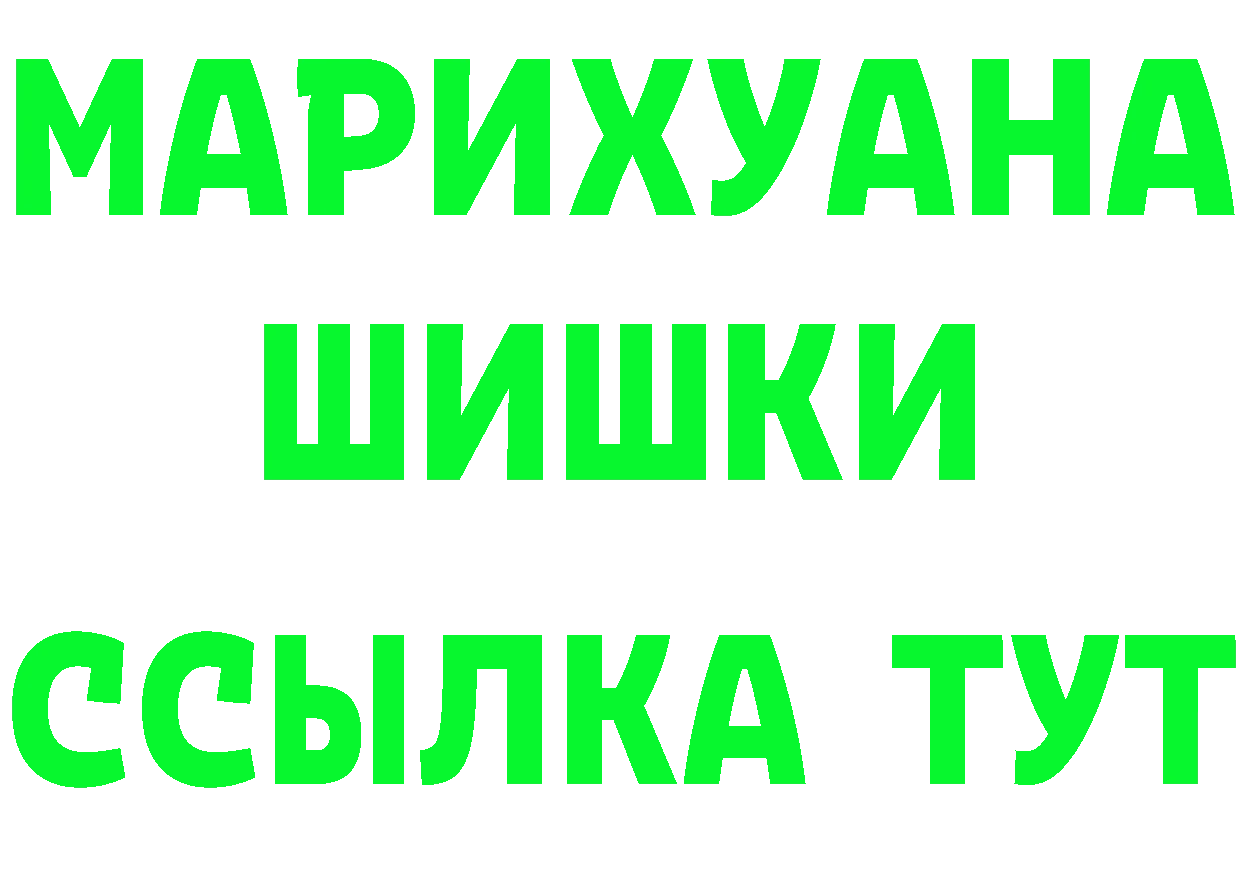 МАРИХУАНА
ШИШКИ
ССЫЛКА ТУТ